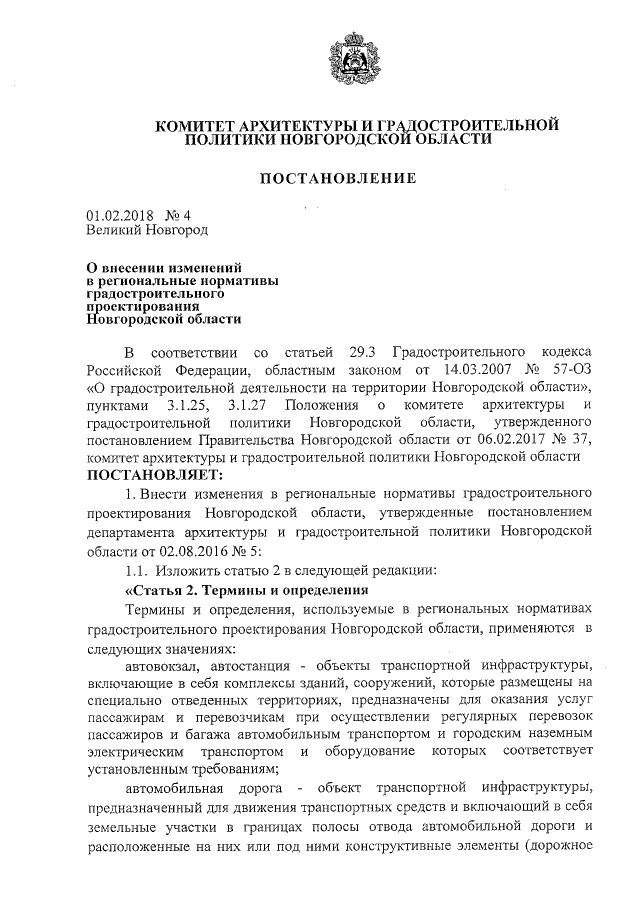 КОМИТЕТ АРХИТЕКТУРЫ И ГРАДОСТРОИТЕЛЬНОЙ ПОЛИТИКИ НОВГОРОДСКОЙ ОБЛАСТИ

ПОСТАНОВЛЕНИЕ

01.02.2018 № 4
Великий Новгород

О внесении изменений в региональные нормативы градостроительного проектирования Новгородской области

В соответствии со статьей 29.3 Градостроительного кодекса Российской Федерации, областным законом от 14.03.2007 № 57-ОЗ «О градостроительной деятельности на территории Новгородской области», пунктами 3.1.25, 3.1.27 Положения о комитете архитектуры и градостроительной политики Новгородской области, утвержденного постановлением Правительства Новгородской области от 06.02.2017 № 37, комитет архитектуры и градостроительной политики Новгородской области
ПОСТАНОВЛЯЕТ:

1. Внести изменения в региональные нормативы градостроительного проектирования Новгородской области, утвержденные постановлением департамента архитектуры и градостроительной политики Новгородской области от 02.08.2016 № 5:

1.1. Изложить статью 2 в следующей редакции:

«Статья 2. Термины и определения

Термины и определения, используемые в региональных нормативах градостроительного проектирования Новгородской области, применяются в следующих значениях:

автовокзал, автостанция - объекты транспортной инфраструктуры, включающие в себя комплексы зданий, сооружений, которые размещены на специально отведенных территориях, предназначены для оказания услуг пассажирам и перевозчикам при осуществлении регулярных перевозок пассажиров и багажа автомобильным транспортом и городским наземным электрическим транспортом и оборудование которых соответствует установленным требованиям;

автомобильная дорога - объект транспортной инфраструктуры, предназначенный для движения транспортных средств и включающий в себя земельные участки в границах полосы отвода автомобильной дороги и расположенные на них или под ними конструктивные элементы (дорожное